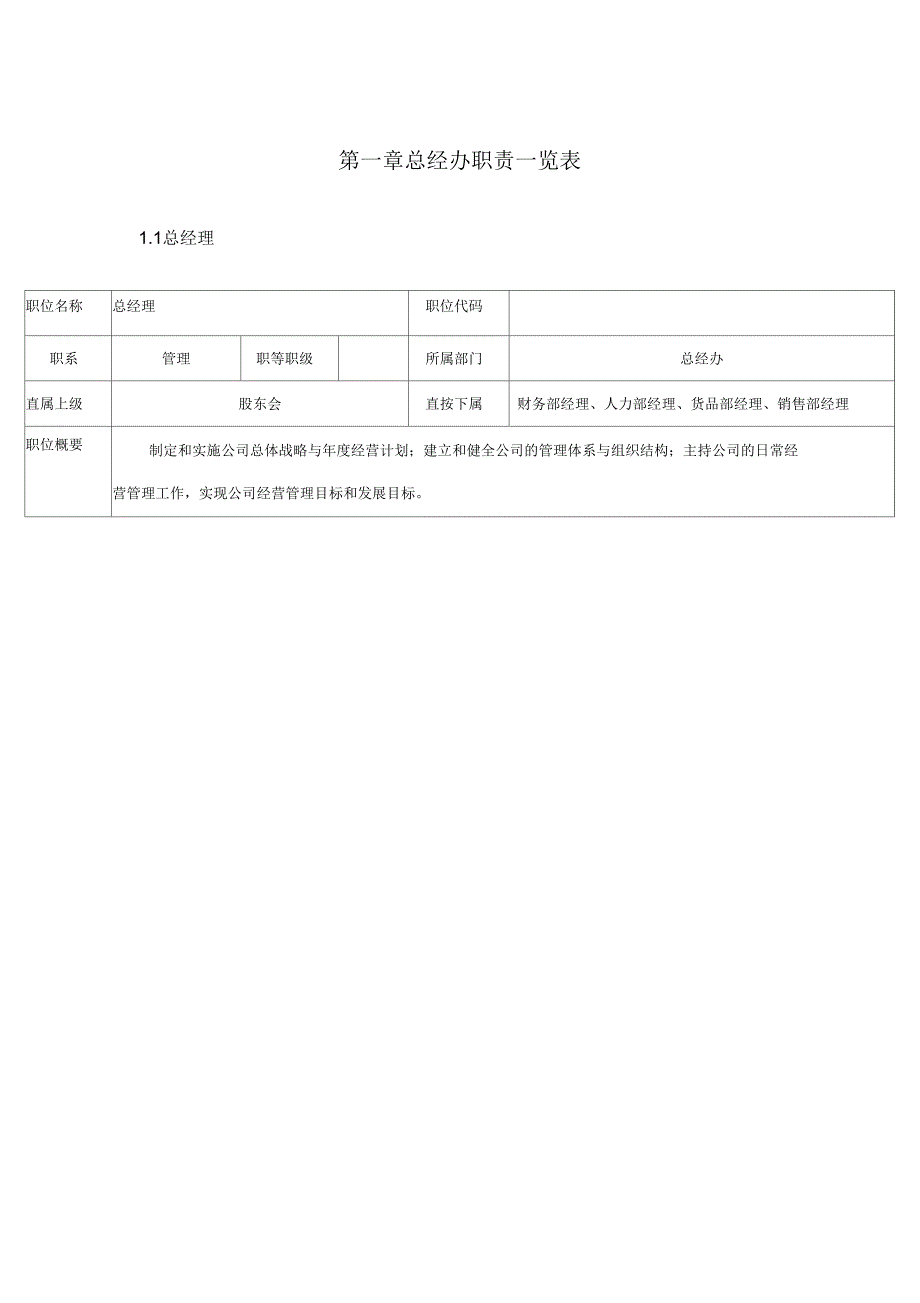 第一章总经办职责一览表

1.1总经理

| 职位名称 | 总经理 | | | 职位代码 | |
|---|---|---|---|---|---|
| 职系 | 管理 | 职等职级 | | 所属部门 | 总经办 |
| 直属上级 | 股东会 | | | 直按下属 | 财务部经理、人力部经理、货品部经理、销售部经理 |
| 职位概要 | 制定和实施公司总体战略与年度经营计划；建立和健全公司的管理体系与组织结构；主持公司的日常经营管理工作，实现公司经营管理目标和发展目标。 | | | | |